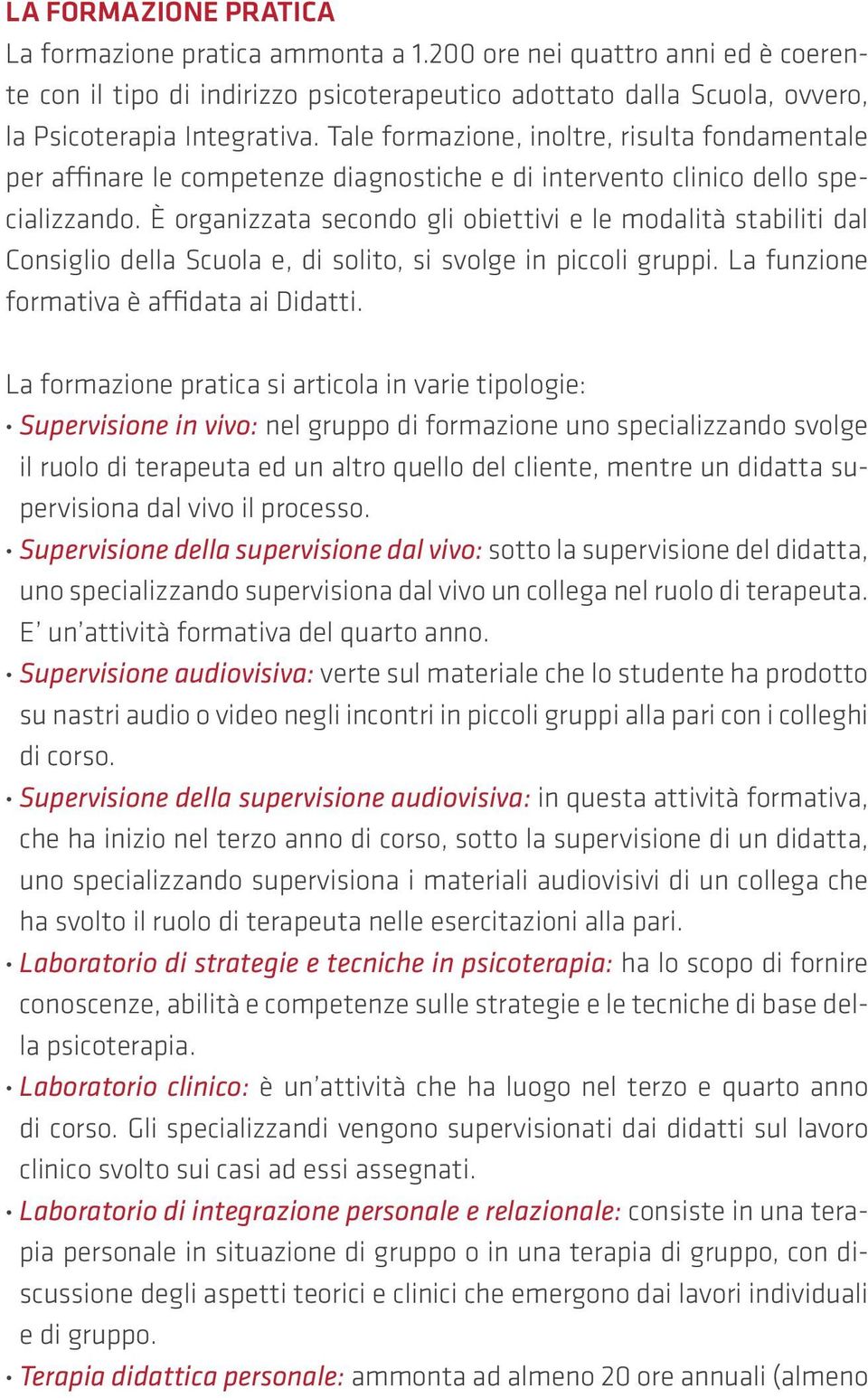 LA FORMAZIONE PRATICA

La formazione pratica ammonta a 1.200 ore nei quattro anni ed è coerente con il tipo di indirizzo psicoterapeutico adottato dalla Scuola, ovvero, la Psicoterapia Integrativa. Tale formazione, inoltre, risulta fondamentale per affinare le competenze diagnostiche e di intervento clinico dello specializzando. È organizzata secondo gli obiettivi e le modalità stabiliti dal Consiglio della Scuola e, di solito, si svolge in piccoli gruppi. La funzione formativa è affidata ai Didatti.

La formazione pratica si articola in varie tipologie:

• Supervisione in vivo: nel gruppo di formazione uno specializzando svolge il ruolo di terapeuta ed un altro quello del cliente, mentre un didatta supervisiona dal vivo il processo.
• Supervisione della supervisione dal vivo: sotto la supervisione del didatta, uno specializzando supervisiona dal vivo un collega nel ruolo di terapeuta. E' un'attività formativa del quarto anno.
• Supervisione audiovisiva: verte sul materiale che lo studente ha prodotto su nastri audio o video negli incontri in piccoli gruppi alla pari con i colleghi di corso.
• Supervisione della supervisione audiovisiva: in questa attività formativa, che ha inizio nel terzo anno di corso, sotto la supervisione di un didatta, uno specializzando supervisiona i materiali audiovisivi di un collega che ha svolto il ruolo di terapeuta nelle esercitazioni alla pari.
• Laboratorio di strategie e tecniche in psicoterapia: ha lo scopo di fornire conoscenze, abilità e competenze sulle strategie e le tecniche di base della psicoterapia.
• Laboratorio clinico: è un'attività che ha luogo nel terzo e quarto anno di corso. Gli specializzandi vengono supervisionati dai didatti sul lavoro clinico svolto sui casi ad essi assegnati.
• Laboratorio di integrazione personale e relazionale: consiste in una terapia personale in situazione di gruppo o in una terapia di gruppo, con discussione degli aspetti teorici e clinici che emergono dai lavori individuali e di gruppo.
• Terapia didattica personale: ammonta ad almeno 20 ore annuali (almeno